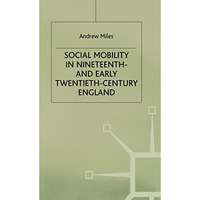 Andrew Miles

SOCIAL MOBILITY IN NINETEENTH- AND EARLY TWENTIETH-CENTURY ENGLAND